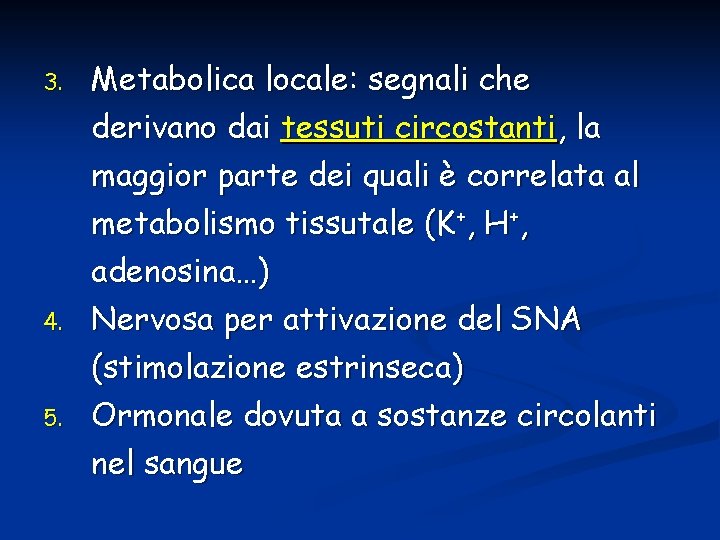 3. Metabolica locale: segnali che derivano dai tessuti circostanti, la maggior parte dei quali è correlata al metabolismo tissutale ($K^+$, $H^+$, adenosina…)

4. Nervosa per attivazione del SNA (stimolazione estrinseca)

5. Ormonale dovuta a sostanze circolanti nel sangue